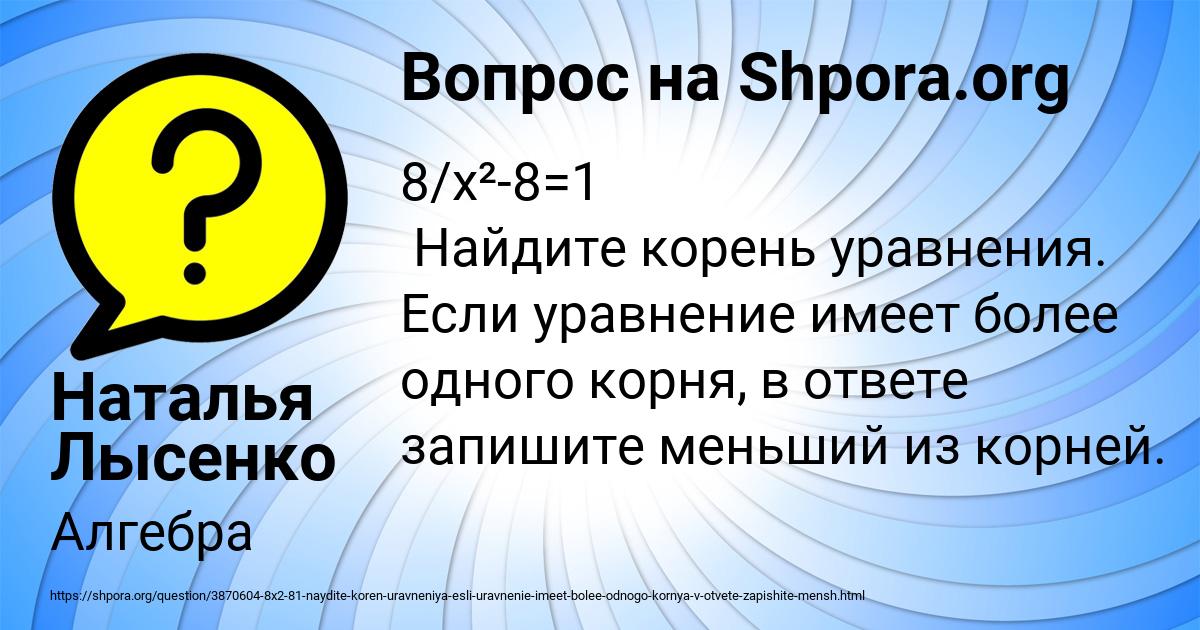 Вопрос на Shpora.org

$8/x^2-8=1$
Найдите корень уравнения. Если уравнение имеет более одного корня, в ответе запишите меньший из корней.

Наталья Лысенко

Алгебра

https://shpora.org/question/3870604-8x2-81-naydite-koren-uravneniya-esli-uravnenie-imeet-bolee-odnogo-kornya-v-otvete-zapishite-mensh.html